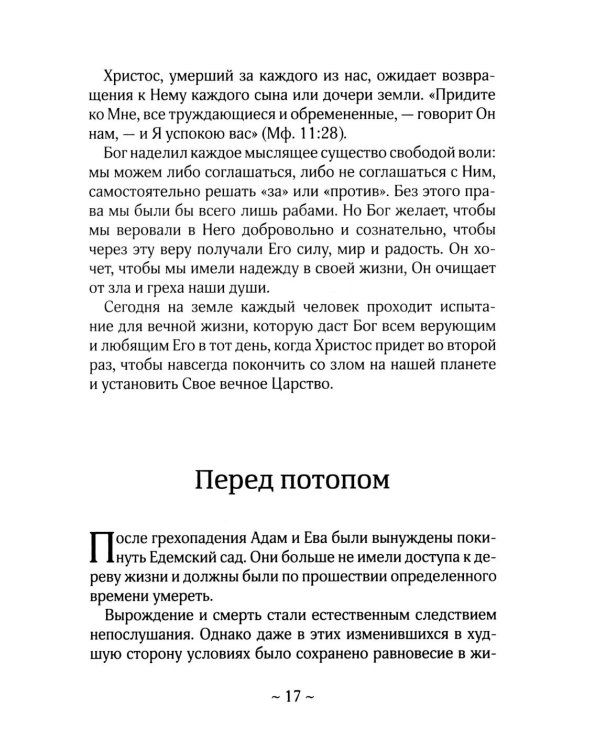 Христос, умерший за каждого из нас, ожидает возвращения к Нему каждого сына или дочери земли. «Придите ко Мне, все труждающиеся и обремененные, — говорит Он нам, — и Я успокою вас» (Мф. 11:28).

Бог наделил каждое мыслящее существо свободой воли: мы можем либо соглашаться, либо не соглашаться с Ним, самостоятельно решать «за» или «против». Без этого права мы были бы всего лишь рабами. Но Бог желает, чтобы мы веровали в Него добровольно и сознательно, чтобы через эту веру получали Его силу, мир и радость. Он хочет, чтобы мы имели надежду в своей жизни, Он очищает от зла и греха наши души.

Сегодня на земле каждый человек проходит испытание для вечной жизни, которую даст Бог всем верующим и любящим Его в тот день, когда Христос придет во второй раз, чтобы навсегда покончить со злом на нашей планете и установить Свое вечное Царство.

Перед потопом

После грехопадения Адам и Ева были вынуждены покинуть Едемский сад. Они больше не имели доступа к дереву жизни и должны были по прошествии определенного времени умереть.

Вырождение и смерть стали естественным следствием непослушания. Однако даже в этих изменившихся в худшую сторону условиях было сохранено равновесие в жи-

~ 17 ~